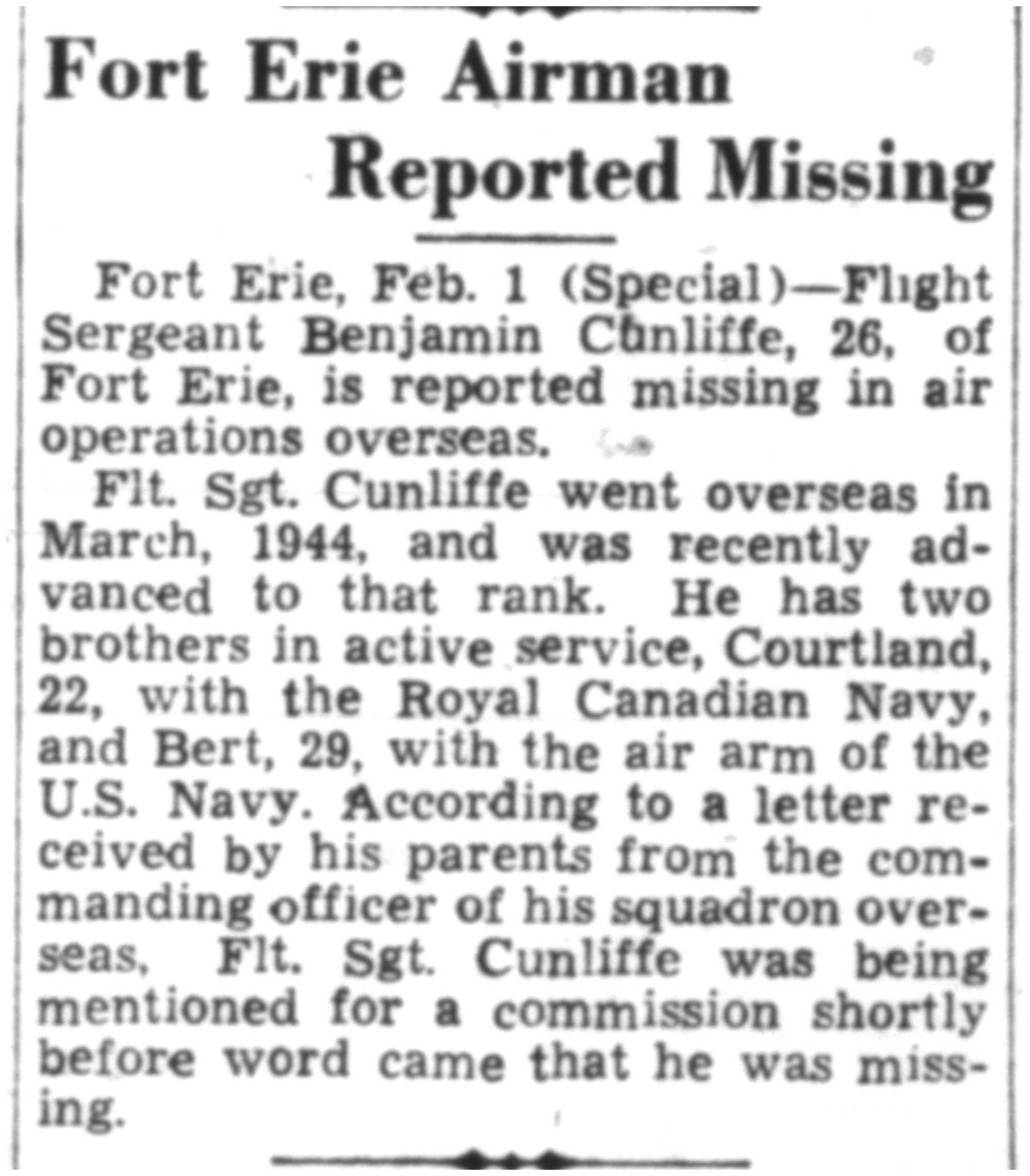 Fort Erie Airman Reported Missing

Fort Erie, Feb. 1 (Special)—Flight Sergeant Benjamin Cunliffe, 26, of Fort Erie, is reported missing in air operations overseas.

Flt. Sgt. Cunliffe went overseas in March, 1944, and was recently advanced to that rank. He has two brothers in active service, Courtland, 22, with the Royal Canadian Navy, and Bert, 29, with the air arm of the U.S. Navy. According to a letter received by his parents from the commanding officer of his squadron overseas, Flt. Sgt. Cunliffe was being mentioned for a commission shortly before word came that he was missing.